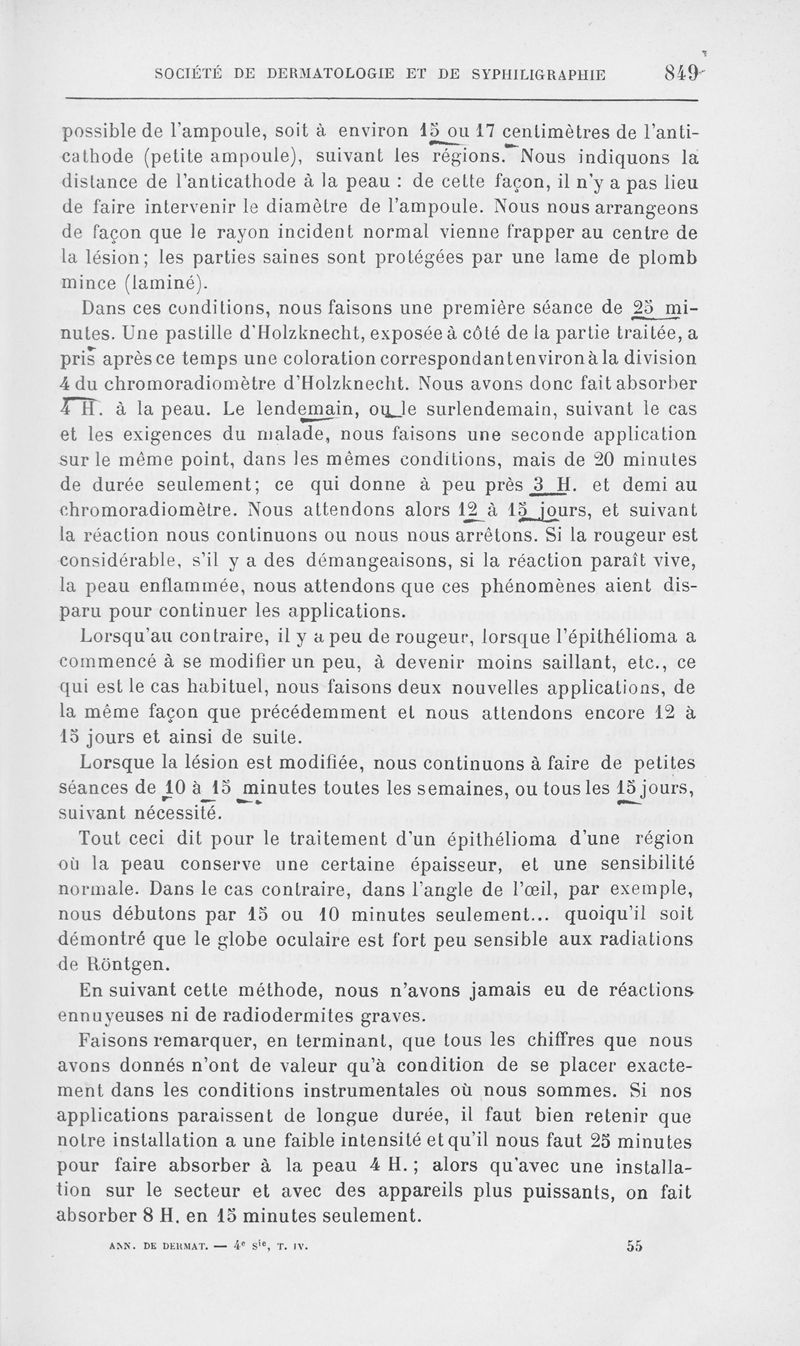 SOCIÉTÉ DE DERMATOLOGIE ET DE SYPHILIGRAPHIE 849

possible de l'ampoule, soit à environ 15 ou 17 centimètres de l'anticathode (petite ampoule), suivant les régions. Nous indiquons la distance de l'anticathode à la peau : de cette façon, il n'y a pas lieu de faire intervenir le diamètre de l'ampoule. Nous nous arrangeons de façon que le rayon incident normal vienne frapper au centre de la lésion; les parties saines sont protégées par une lame de plomb mince (laminé).

Dans ces conditions, nous faisons une première séance de 25 minutes. Une pastille d'Holzknecht, exposée à côté de la partie traitée, a pris après ce temps une coloration correspondant environ à la division 4 du chromoradiomètre d'Holzknecht. Nous avons donc fait absorber 4 H. à la peau. Le lendemain, ou le surlendemain, suivant le cas et les exigences du malade, nous faisons une seconde application sur le même point, dans les mêmes conditions, mais de 20 minutes de durée seulement; ce qui donne à peu près 3 H. et demi au chromoradiomètre. Nous attendons alors 12 à 15 jours, et suivant la réaction nous continuons ou nous nous arrêtons. Si la rougeur est considérable, s'il y a des démangeaisons, si la réaction paraît vive, la peau enflammée, nous attendons que ces phénomènes aient disparu pour continuer les applications.

Lorsqu'au contraire, il y a peu de rougeur, lorsque l'épithélioma a commencé à se modifier un peu, à devenir moins saillant, etc., ce qui est le cas habituel, nous faisons deux nouvelles applications, de la même façon que précédemment et nous attendons encore 12 à 15 jours et ainsi de suite.

Lorsque la lésion est modifiée, nous continuons à faire de petites séances de 10 à 15 minutes toutes les semaines, ou tous les 15 jours, suivant nécessité.

Tout ceci dit pour le traitement d'un épithélioma d'une région où la peau conserve une certaine épaisseur, et une sensibilité normale. Dans le cas contraire, dans l'angle de l'œil, par exemple, nous débutons par 15 ou 10 minutes seulement... quoiqu'il soit démontré que le globe oculaire est fort peu sensible aux radiations de Röntgen.

En suivant cette méthode, nous n'avons jamais eu de réactions ennuyeuses ni de radiodermites graves.

Faisons remarquer, en terminant, que tous les chiffres que nous avons donnés n'ont de valeur qu'à condition de se placer exactement dans les conditions instrumentales où nous sommes. Si nos applications paraissent de longue durée, il faut bien retenir que notre installation a une faible intensité et qu'il nous faut 25 minutes pour faire absorber à la peau 4 H. ; alors qu'avec une installation sur le secteur et avec des appareils plus puissants, on fait absorber 8 H. en 15 minutes seulement.

ANN. DE DERMAT. — 4e Sie, T. IV. 55